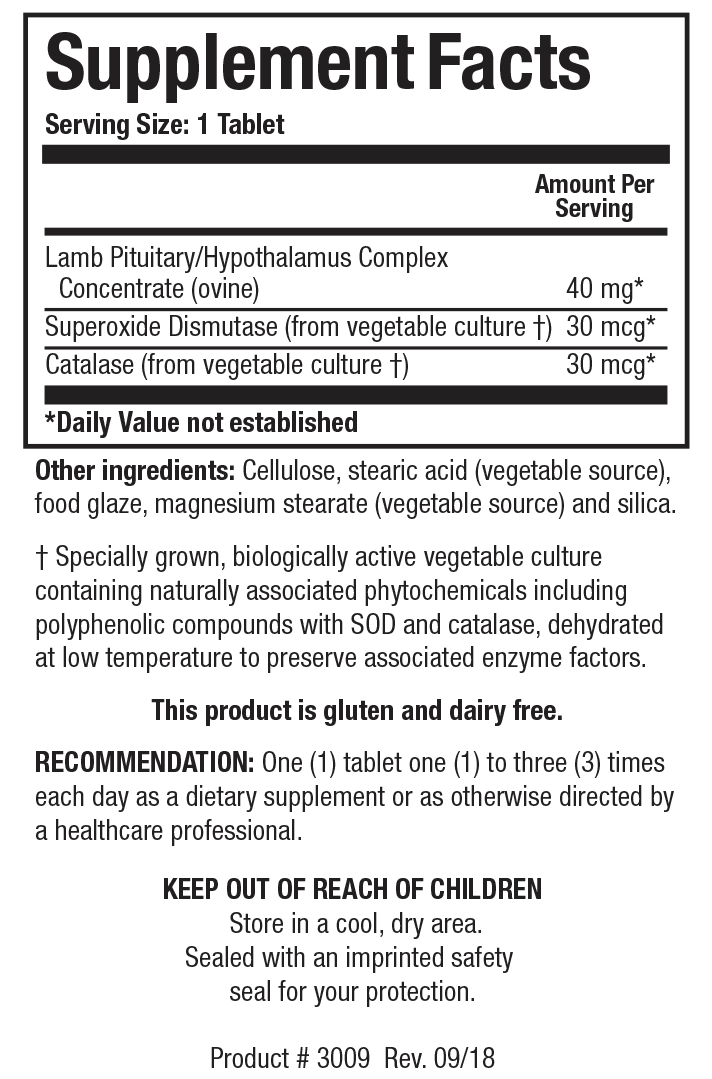 Supplement Facts
Serving Size: 1 Tablet

| | Amount Per Serving |
|---|---|
| Lamb Pituitary/Hypothalamus Complex Concentrate (ovine) | 40 mg* |
| Superoxide Dismutase (from vegetable culture †) | 30 mcg* |
| Catalase (from vegetable culture †) | 30 mcg* |

*Daily Value not established

Other ingredients: Cellulose, stearic acid (vegetable source), food glaze, magnesium stearate (vegetable source) and silica.

† Specially grown, biologically active vegetable culture containing naturally associated phytochemicals including polyphenolic compounds with SOD and catalase, dehydrated at low temperature to preserve associated enzyme factors.

This product is gluten and dairy free.

RECOMMENDATION: One (1) tablet one (1) to three (3) times each day as a dietary supplement or as otherwise directed by a healthcare professional.

KEEP OUT OF REACH OF CHILDREN
Store in a cool, dry area.
Sealed with an imprinted safety seal for your protection.

Product # 3009 Rev. 09/18